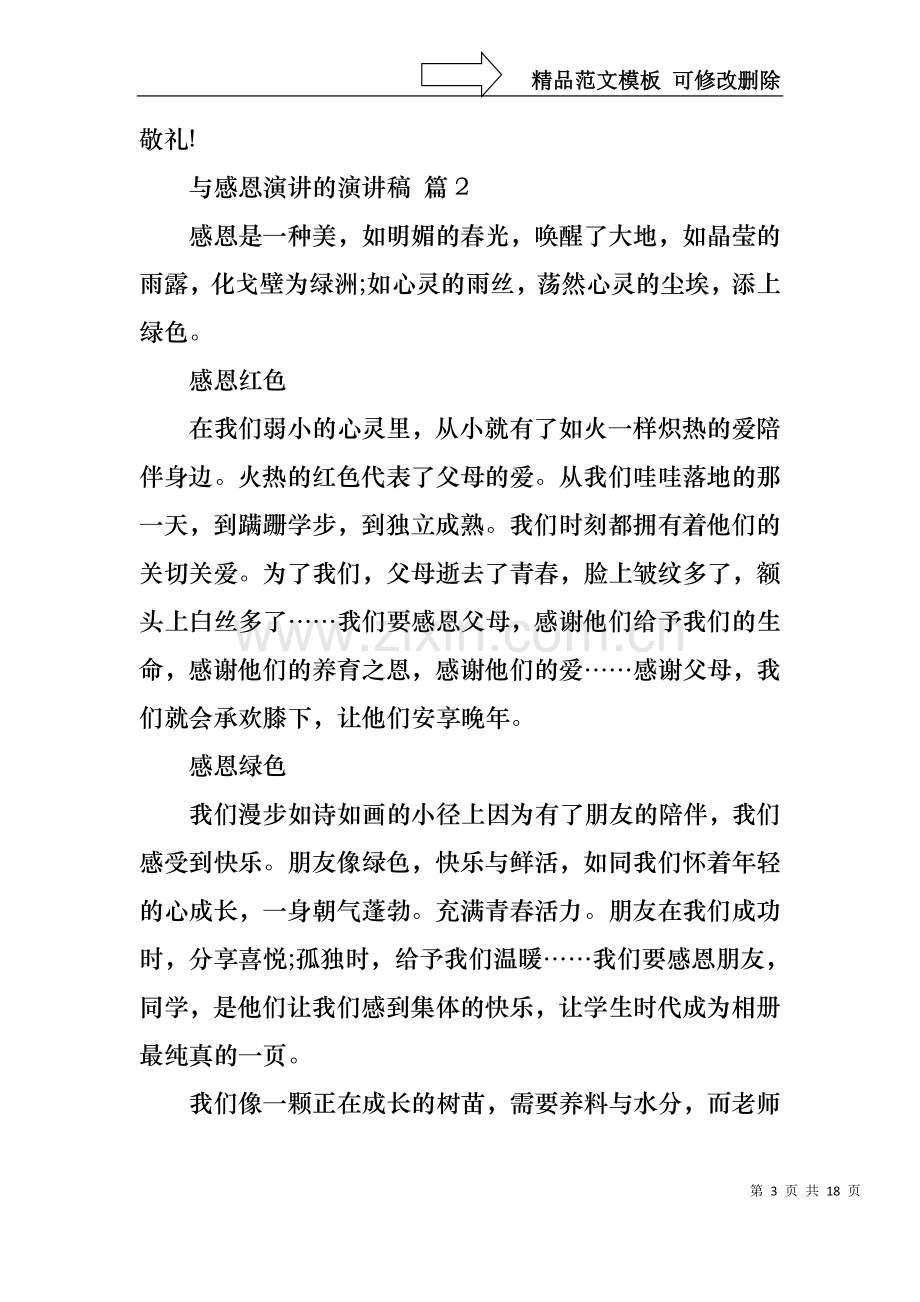 精品范文模板 可修改删除

敬礼!

与感恩演讲的演讲稿 篇2

感恩是一种美，如明媚的春光，唤醒了大地，如晶莹的雨露，化戈壁为绿洲;如心灵的雨丝，荡然心灵的尘埃，添上绿色。

感恩红色

在我们弱小的心灵里，从小就有了如火一样炽热的爱陪伴身边。火热的红色代表了父母的爱。从我们哇哇落地的那一天，到蹒跚学步，到独立成熟。我们时刻都拥有着他们的关切关爱。为了我们，父母逝去了青春，脸上皱纹多了，额头上白丝多了……我们要感恩父母，感谢他们给予我们的生命，感谢他们的养育之恩，感谢他们的爱……感谢父母，我们就会承欢膝下，让他们安享晚年。

感恩绿色

我们漫步如诗如画的小径上因为有了朋友的陪伴，我们感受到快乐。朋友像绿色，快乐与鲜活，如同我们怀着年轻的心成长，一身朝气蓬勃。充满青春活力。朋友在我们成功时，分享喜悦;孤独时，给予我们温暖……我们要感恩朋友，同学，是他们让我们感到集体的快乐，让学生时代成为相册最纯真的一页。

我们像一颗正在成长的树苗，需要养料与水分，而老师

第3页 共18页

www.zixin.com.cn